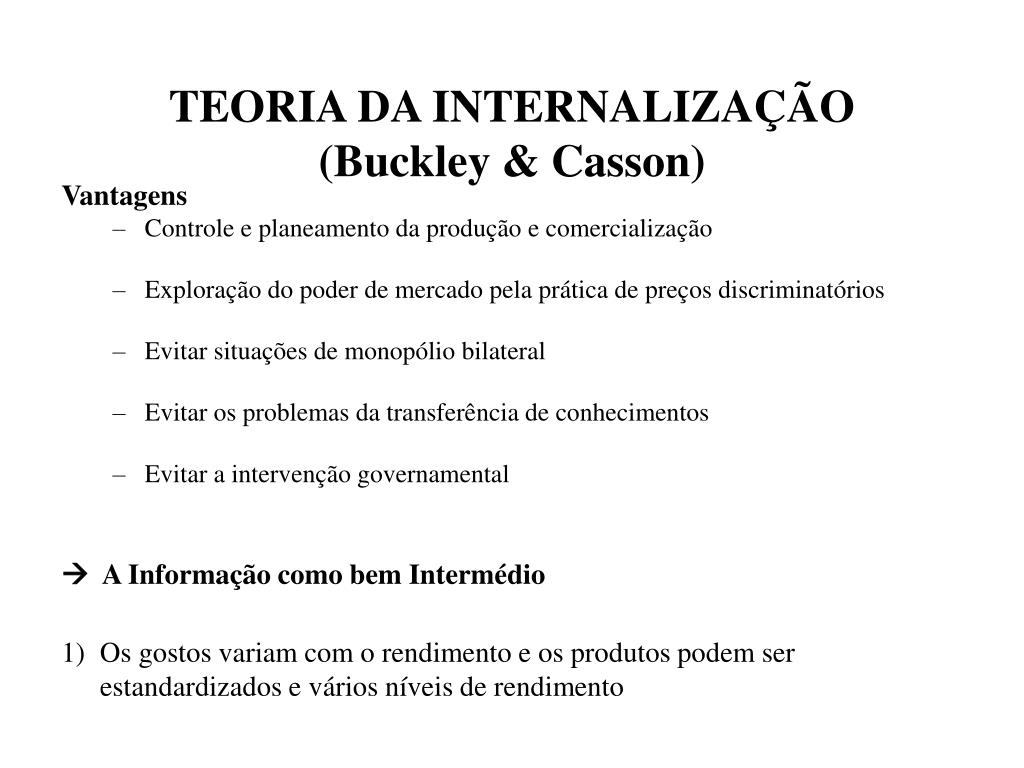 TEORIA DA INTERNALIZAÇÃO
(Buckley & Casson)

Vantagens

– Controle e planeamento da produção e comercialização

– Exploração do poder de mercado pela prática de preços discriminatórios

– Evitar situações de monopólio bilateral

– Evitar os problemas da transferência de conhecimentos

– Evitar a intervenção governamental

→ A Informação como bem Intermédio

1) Os gostos variam com o rendimento e os produtos podem ser estandardizados e vários níveis de rendimento